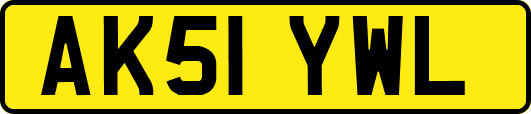 AK51 YWL